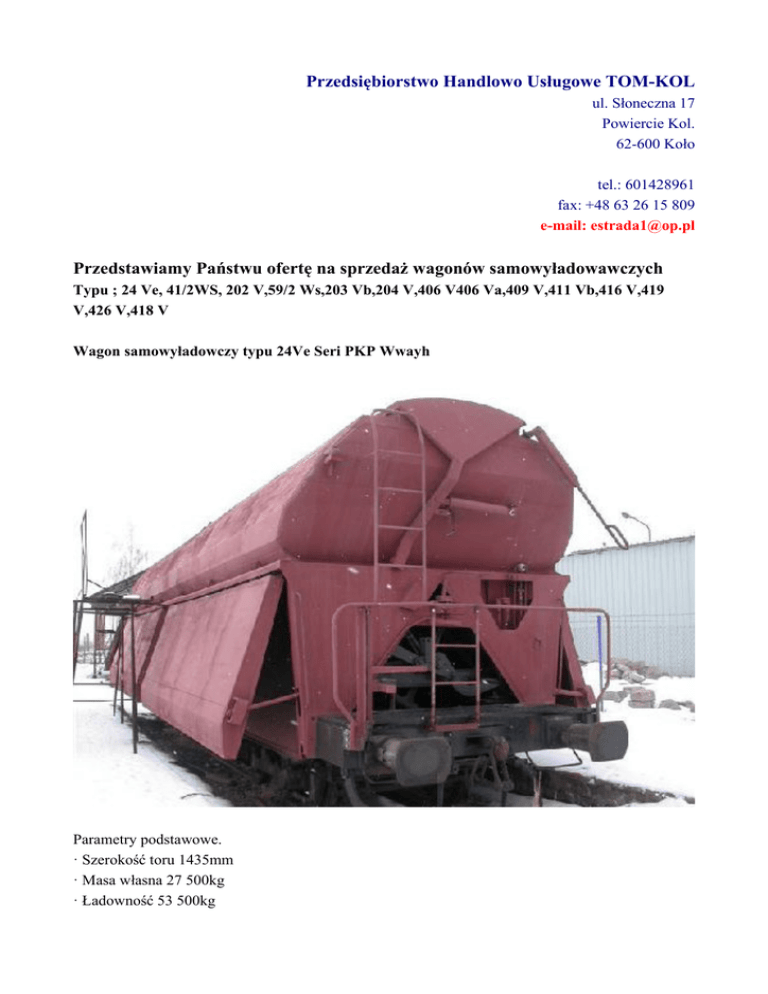 Przedsiębiorstwo Handlowo Usługowe TOM-KOL
ul. Słoneczna 17
Powiercie Kol.
62-600 Koło

tel.: 601428961
fax: +48 63 26 15 809
e-mail: estrada1@op.pl

Przedstawiamy Państwu ofertę na sprzedaż wagonów samowyładowawczych

Typu ; 24 Ve, 41/2WS, 202 V,59/2 Ws,203 Vb,204 V,406 V406 Va,409 V,411 Vb,416 V,419 V,426 V,418 V

Wagon samowyładowczy typu 24Ve Seri PKP Wwayh

Parametry podstawowe.
· Szerokość toru 1435mm
· Masa własna 27 500kg
· Ładowność 53 500kg